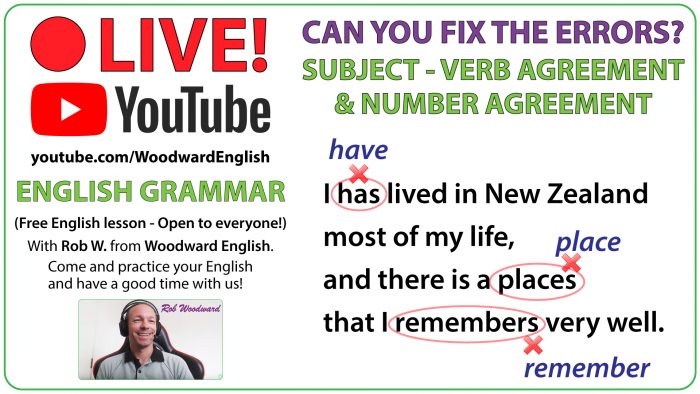 LIVE!
YouTube
youtube.com/WoodwardEnglish
ENGLISH GRAMMAR
(Free English lesson - Open to everyone!)
With Rob W. from Woodward English.
Come and practice your English and have a good time with us!
Rob Woodward

CAN YOU FIX THE ERRORS?
SUBJECT - VERB AGREEMENT & NUMBER AGREEMENT

have
I has lived in New Zealand most of my life,
place
and there is a places
that I remembers very well.
remember